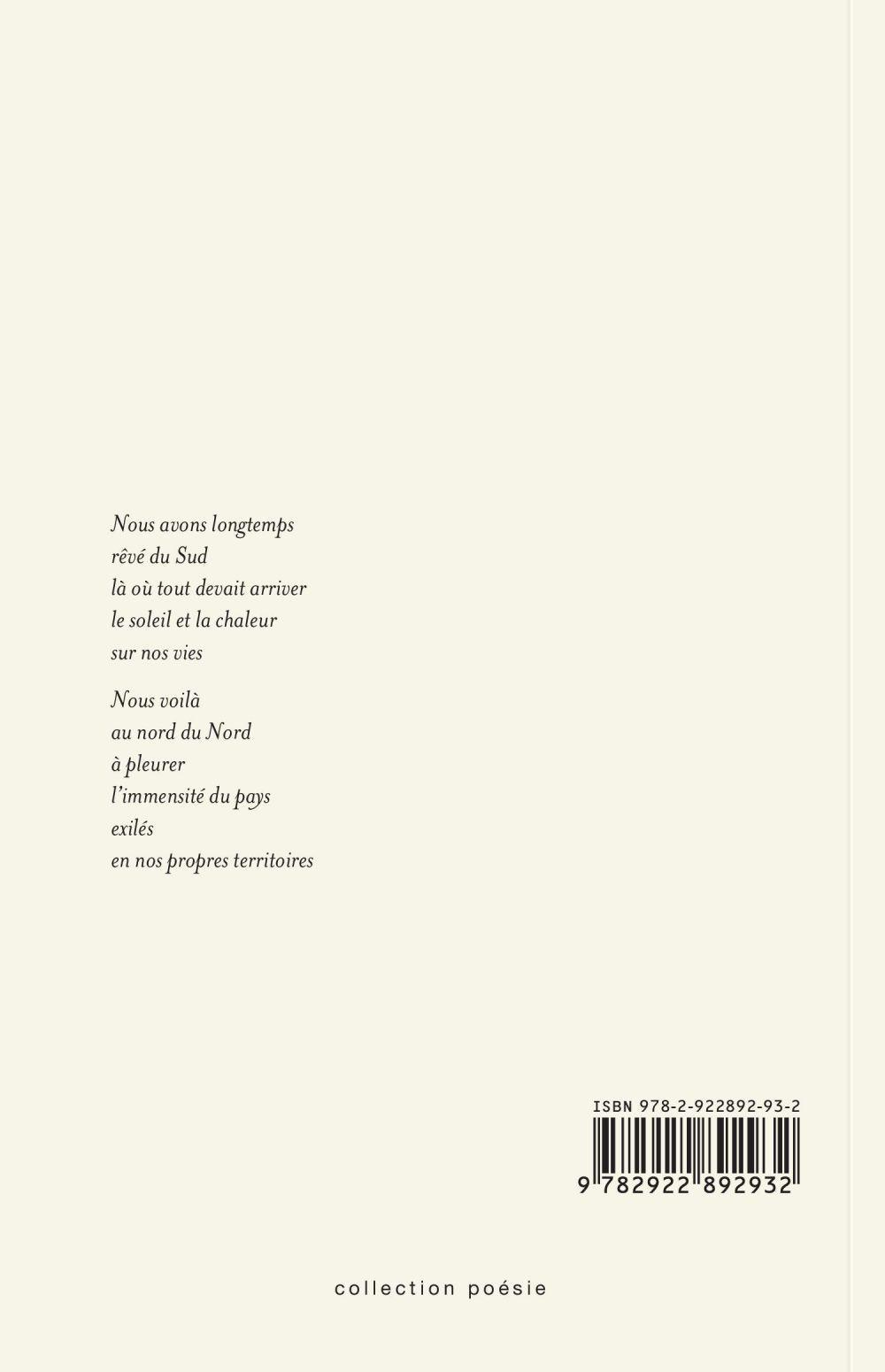 Nous avons longtemps
rêvé du Sud
là où tout devait arriver
le soleil et la chaleur
sur nos vies

Nous voilà
au nord du Nord
à pleurer
l'immensité du pays
exilés
en nos propres territoires

ISBN 978-2-922892-93-2
9 782922 892932

collection poésie